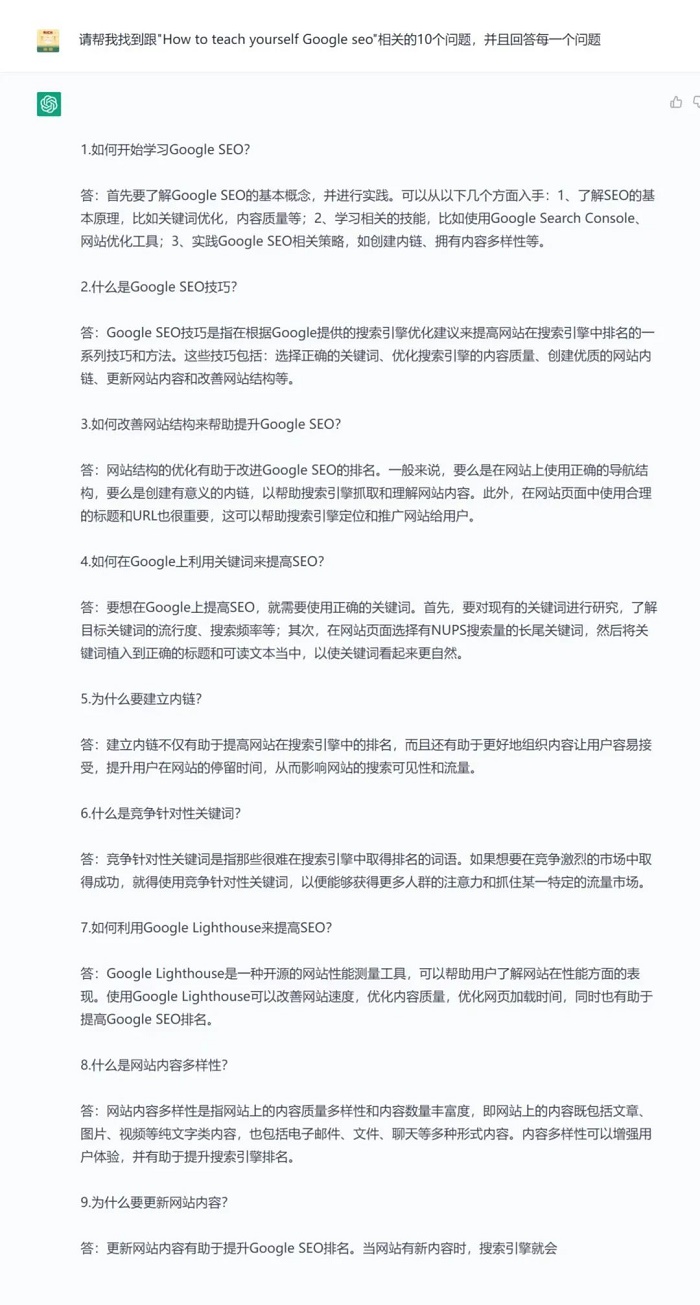 请帮我找到跟"How to teach yourself Google seo"相关的10个问题，并且回答每一个问题

1.如何开始学习Google SEO?

答：首先要了解Google SEO的基本概念，并进行实践。可以从以下几个方面入手：1、了解SEO的基本原理，比如关键词优化，内容质量等；2、学习相关的技能，比如使用Google Search Console、网站优化工具；3、实践Google SEO相关策略，如创建内链、拥有内容多样性等。

2.什么是Google SEO技巧?

答：Google SEO技巧是指在根据Google提供的搜索引擎优化建议来提高网站在搜索引擎中排名的一系列技巧和方法。这些技巧包括：选择正确的关键词、优化搜索引擎的内容质量、创建优质的网站内链、更新网站内容和改善网站结构等。

3.如何改善网站结构来帮助提升Google SEO?

答：网站结构的优化有助于改进Google SEO的排名。一般来说，要么是在网站上使用正确的导航结构，要么是创建有意义的内链，以帮助搜索引擎抓取和理解网站内容。此外，在网站页面中使用合理的标题和URL也很重要，这可以帮助搜索引擎定位和推广网站给用户。

4.如何在Google上利用关键词来提高SEO?

答：要想在Google上提高SEO，就需要使用正确的关键词。首先，要对现有的关键词进行研究，了解目标关键词的流行度、搜索频率等；其次，在网站页面选择有NUPS搜索量的长尾关键词，然后将关键词植入到正确的标题和可读文本当中，以使关键词看起来更自然。

5.为什么要建立内链?

答：建立内链不仅有助于提高网站在搜索引擎中的排名，而且还有助于更好地组织内容让用户容易接受，提升用户在网站的停留时间，从而影响网站的搜索可见性和流量。

6.什么是竞争针对性关键词?

答：竞争针对性关键词是指那些很难在搜索引擎中取得排名的词语。如果想要在竞争激烈的市场中取得成功，就得使用竞争针对性关键词，以便能够获得更多人群的注意力和抓住某一特定的流量市场。

7.如何利用Google Lighthouse来提高SEO?

答：Google Lighthouse是一种开源的网站性能测量工具，可以帮助用户了解网站在性能方面的表现。使用Google Lighthouse可以改善网站速度，优化内容质量，优化网页加载时间，同时也有助于提高Google SEO排名。

8.什么是网站内容多样性?

答：网站内容多样性是指网站上的内容质量多样性和内容数量丰富度，即网站上的内容既包括文章、图片、视频等纯文字类内容，也包括电子邮件、文件、聊天等多种形式内容。内容多样性可以增强用户体验，并有助于提升搜索引擎排名。

9.为什么要更新网站内容?

答：更新网站内容有助于提升Google SEO排名。当网站有新内容时，搜索引擎就会